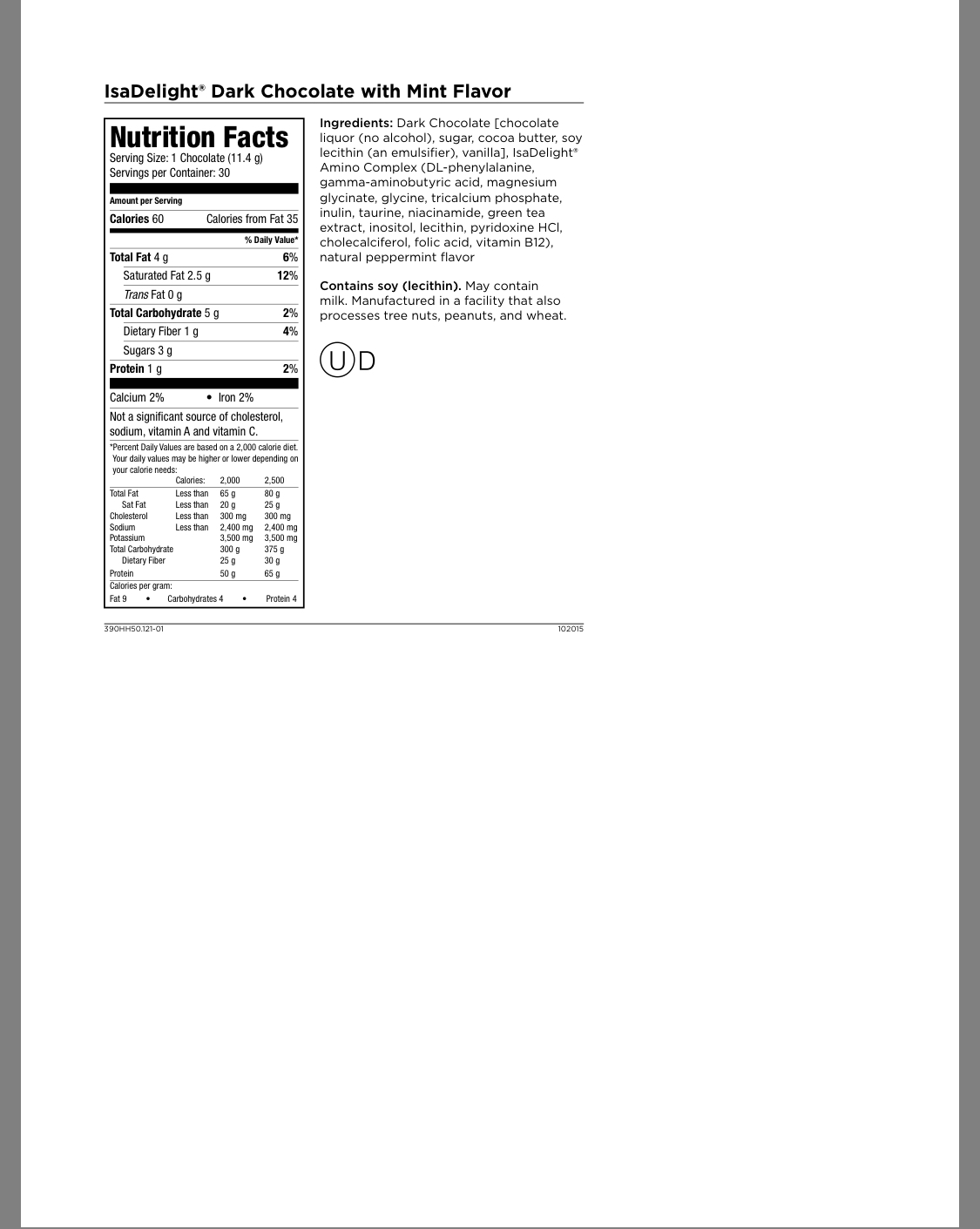 IsaDelight® Dark Chocolate with Mint Flavor

Nutrition Facts
Serving Size: 1 Chocolate (11.4 g)
Servings per Container: 30

Amount per Serving
Calories 60 Calories from Fat 35
% Daily Value*
Total Fat 4 g 6%
Saturated Fat 2.5 g 12%
Trans Fat 0 g
Total Carbohydrate 5 g 2%
Dietary Fiber 1 g 4%
Sugars 3 g
Protein 1 g 2%

Calcium 2% • Iron 2%

Not a significant source of cholesterol, sodium, vitamin A and vitamin C.

*Percent Daily Values are based on a 2,000 calorie diet. Your daily values may be higher or lower depending on your calorie needs:

| | Calories: | 2,000 | 2,500 |
|---|---|---|---|
| Total Fat | Less than | 65 g | 80 g |
| Sat Fat | Less than | 20 g | 25 g |
| Cholesterol | Less than | 300 mg | 300 mg |
| Sodium | Less than | 2,400 mg | 2,400 mg |
| Potassium | | 3,500 mg | 3,500 mg |
| Total Carbohydrate | | 300 g | 375 g |
| Dietary Fiber | | 25 g | 30 g |
| Protein | | 50 g | 65 g |

Calories per gram:
Fat 9 • Carbohydrates 4 • Protein 4

Ingredients: Dark Chocolate [chocolate liquor (no alcohol), sugar, cocoa butter, soy lecithin (an emulsifier), vanilla], IsaDelight® Amino Complex (DL-phenylalanine, gamma-aminobutyric acid, magnesium glycinate, glycine, tricalcium phosphate, inulin, taurine, niacinamide, green tea extract, inositol, lecithin, pyridoxine HCl, cholecalciferol, folic acid, vitamin B12), natural peppermint flavor

Contains soy (lecithin). May contain milk. Manufactured in a facility that also processes tree nuts, peanuts, and wheat.

U D

390HH50.121-01
102015